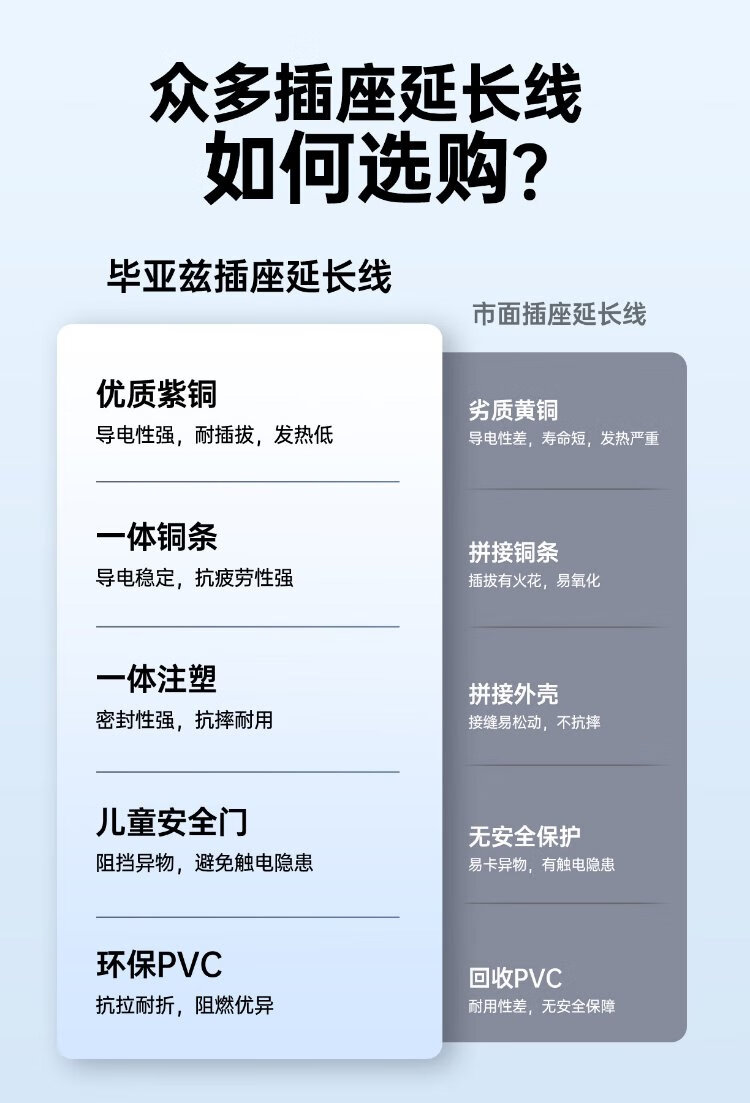 众多插座延长线
如何选购?

毕亚兹插座延长线

优质紫铜
导电性强，耐插拔，发热低

一体铜条
导电稳定，抗疲劳性强

一体注塑
密封性强，抗摔耐用

儿童安全门
阻挡异物，避免触电隐患

环保PVC
抗拉耐折，阻燃优异

市面插座延长线

劣质黄铜
导电性差，寿命短，发热严重

拼接铜条
插拔有火花，易氧化

拼接外壳
接缝易松动，不抗摔

无安全保护
易卡异物，有触电隐患

回收PVC
耐用性差，无安全保障